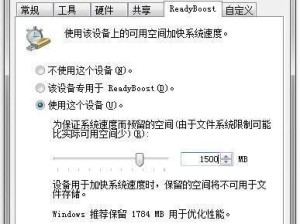 常规 工具 硬件 共享 ReadyBoost 自定义

使用该设备上的可用空间加快系统速度。

不使用这个设备(N)。
该设备专用于 ReadyBoost(D)。
使用这个设备(U)。

为保证系统速度而预留的空间(由于文件系统限制可能比实际可用空间少)(R):

1500 MB

设备用于加快系统速度时，保留的空间将不可用于文件存储。

Windows 推荐保留 1784 MB 用于优化性能。